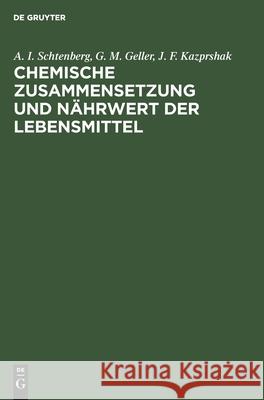 DE GRUYTER

A. I. Schtenberg, G. M. Geller, J. F. Kazprshak

CHEMISCHE ZUSAMMENSETZUNG UND NÄHRWERT DER LEBENSMITTEL

DE G

Kraina Książek